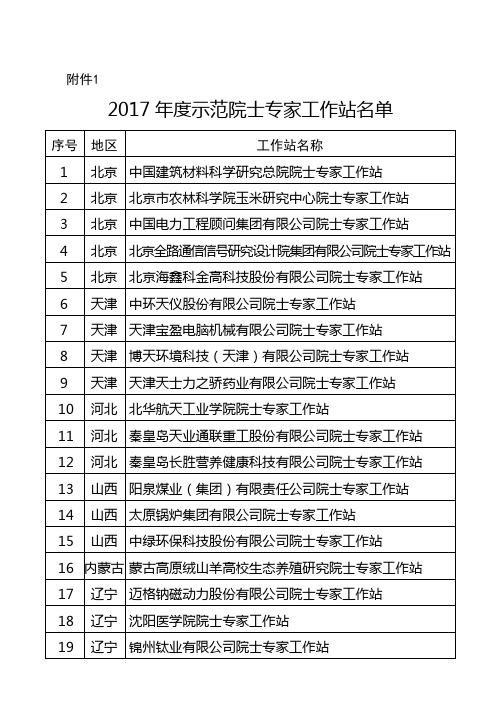 附件1

2017 年度示范院士专家工作站名单

| 序号 | 地区 | 工作站名称 |
|---|---|---|
| 1 | 北京 | 中国建筑材料科学研究总院院士专家工作站 |
| 2 | 北京 | 北京市农林科学院玉米研究中心院士专家工作站 |
| 3 | 北京 | 中国电力工程顾问集团有限公司院士专家工作站 |
| 4 | 北京 | 北京全路通信信号研究设计院集团有限公司院士专家工作站 |
| 5 | 北京 | 北京海鑫科金高科技股份有限公司院士专家工作站 |
| 6 | 天津 | 中环天仪股份有限公司院士专家工作站 |
| 7 | 天津 | 天津宝盈电脑机械有限公司院士专家工作站 |
| 8 | 天津 | 博天环境科技（天津）有限公司院士专家工作站 |
| 9 | 天津 | 天津天士力之骄药业有限公司院士专家工作站 |
| 10 | 河北 | 北华航天工业学院院士专家工作站 |
| 11 | 河北 | 秦皇岛天业通联重工股份有限公司院士专家工作站 |
| 12 | 河北 | 秦皇岛长胜营养健康科技有限公司院士专家工作站 |
| 13 | 山西 | 阳泉煤业（集团）有限责任公司院士专家工作站 |
| 14 | 山西 | 太原锅炉集团有限公司院士专家工作站 |
| 15 | 山西 | 中绿环保科技股份有限公司院士专家工作站 |
| 16 | 内蒙古 | 蒙古高原绒山羊高校生态养殖研究院士专家工作站 |
| 17 | 辽宁 | 迈格钠磁动力股份有限公司院士专家工作站 |
| 18 | 辽宁 | 沈阳医学院院士专家工作站 |
| 19 | 辽宁 | 锦州钛业有限公司院士专家工作站 |